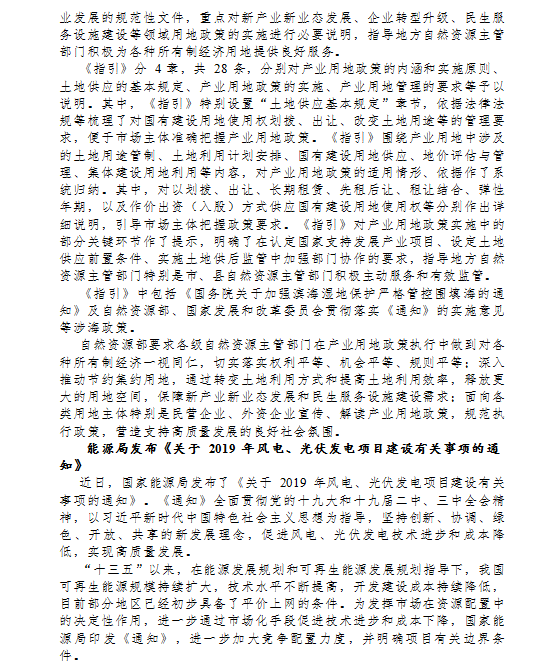 业发展的规范性文件，重点对新产业新业态发展、企业转型升级、民生服务设施建设等领域用地政策的实施进行必要说明，指导地方自然资源主管部门积极为各种所有制经济用地提供良好服务。

《指引》分 4 章，共 28 条，分别对产业用地政策的内涵和实施原则、土地供应的基本规定、产业用地政策的实施、产业用地管理的要求等予以说明。其中，《指引》特别设置“土地供应基本规定”章节，依据法律法规等梳理了对国有建设用地使用权划拨、出让、改变土地用途等的管理要求，便于市场主体准确把握产业用地政策。《指引》围绕产业用地中涉及的土地用途管制、土地利用计划安排、国有建设用地供应、地价评估与管理、集体建设用地利用等内容，对产业用地政策的适用情形、依据作了系统归纳。其中，对以划拨、出让、长期租赁、先租后让、租让结合、弹性年期，以及作价出资（入股）方式供应国有建设用地使用权等分别作出详细说明，引导市场主体把握政策要求。《指引》对产业用地政策实施中的部分关键环节作了提示，明确了在认定国家支持发展产业项目、设定土地供应前置条件、实施土地供后监管中加强部门协作的要求，指导地方自然资源主管部门特别是市、县自然资源主管部门积极主动服务和有效监管。

《指引》中包括《国务院关于加强滨海湿地保护严格管控围填海的通知》及自然资源部、国家发展和改革委员会贯彻落实《通知》的实施意见等涉海政策。

自然资源部要求各级自然资源主管部门在产业用地政策执行中做到对各种所有制经济一视同仁，切实落实权利平等、机会平等、规则平等；深入推动节约集约用地，通过转变土地利用方式和提高土地利用效率，释放更大的用地空间，保障新产业新业态发展和民生服务设施建设需求；面向各类用地主体特别是民营企业、外资企业宣传、解读产业用地政策，规范执行政策，营造支持高质量发展的良好社会氛围。

能源局发布《关于 2019 年风电、光伏发电项目建设有关事项的通知》

近日，国家能源局发布了《关于 2019 年风电、光伏发电项目建设有关事项的通知》。《通知》全面贯彻党的十九大和十九届二中、三中全会精神，以习近平新时代中国特色社会主义思想为指导，坚持创新、协调、绿色、开放、共享的新发展理念，促进风电、光伏发电技术进步和成本降低，实现高质量发展。

“十三五”以来，在能源发展规划和可再生能源发展规划指导下，我国可再生能源规模持续扩大，技术水平不断提高，开发建设成本持续降低，目前部分地区已经初步具备了平价上网的条件。为发挥市场在资源配置中的决定性作用，进一步通过市场化手段促进技术进步和成本下降，国家能源局印发《通知》，进一步加大竞争配置力度，并明确项目有关边界条件。